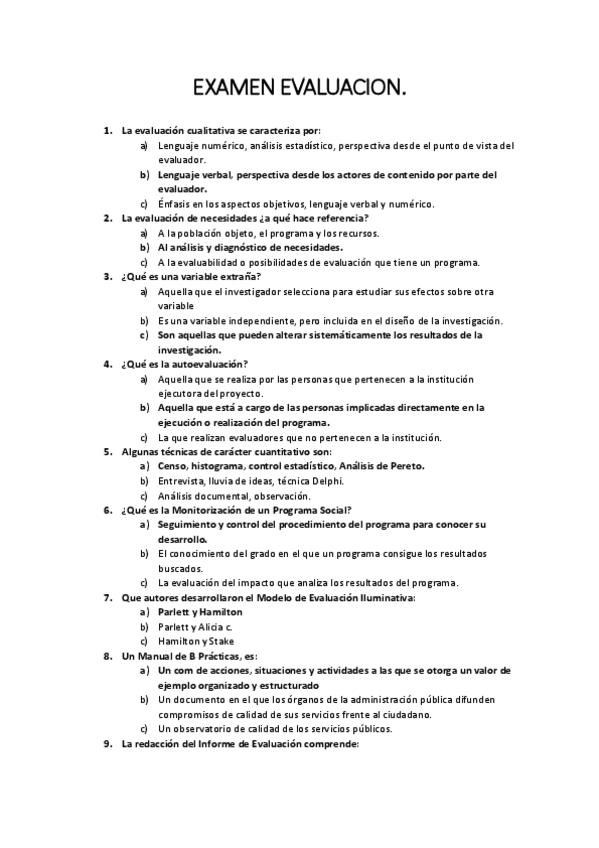 EXAMEN EVALUACION.

1. La evaluación cualitativa se caracteriza por:
a) Lenguaje numérico, análisis estadístico, perspectiva desde el punto de vista del evaluador.
b) Lenguaje verbal, perspectiva desde los actores de contenido por parte del evaluador.
c) Énfasis en los aspectos objetivos, lenguaje verbal y numérico.

2. La evaluación de necesidades ¿a qué hace referencia?
a) A la población objeto, el programa y los recursos.
b) Al análisis y diagnóstico de necesidades.
c) A la evaluabilidad o posibilidades de evaluación que tiene un programa.

3. ¿Qué es una variable extraña?
a) Aquella que el investigador selecciona para estudiar sus efectos sobre otra variable
b) Es una variable independiente, pero incluida en el diseño de la investigación.
c) Son aquellas que pueden alterar sistemáticamente los resultados de la investigación.

4. ¿Qué es la autoevaluación?
a) Aquella que se realiza por las personas que pertenecen a la institución ejecutora del proyecto.
b) Aquella que está a cargo de las personas implicadas directamente en la ejecución o realización del programa.
c) La que realizan evaluadores que no pertenecen a la institución.

5. Algunas técnicas de carácter cuantitativo son:
a) Censo, histograma, control estadístico, Análisis de Pereto.
b) Entrevista, lluvia de ideas, técnica Delphi.
c) Análisis documental, observación.

6. ¿Qué es la Monitorización de un Programa Social?
a) Seguimiento y control del procedimiento del programa para conocer su desarrollo.
b) El conocimiento del grado en el que un programa consigue los resultados buscados.
c) La evaluación del impacto que analiza los resultados del programa.

7. Que autores desarrollaron el Modelo de Evaluación Iluminativa:
a) Parlett y Hamilton
b) Parlett y Alicia c.
c) Hamilton y Stake

8. Un Manual de B Prácticas, es:
a) Un com de acciones, situaciones y actividades a las que se otorga un valor de ejemplo organizado y estructurado
b) Un documento en el que los órganos de la administración pública difunden compromisos de calidad de sus servicios frente al ciudadano.
c) Un observatorio de calidad de los servicios públicos.

9. La redacción del Informe de Evaluación comprende: